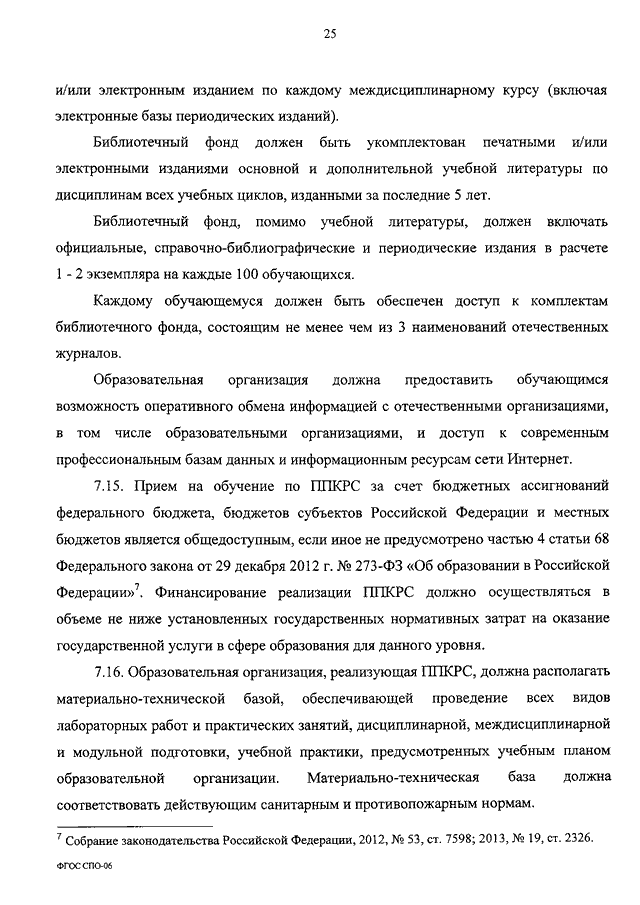 25

и/или электронным изданием по каждому междисциплинарному курсу (включая электронные базы периодических изданий).

Библиотечный фонд должен быть укомплектован печатными и/или электронными изданиями основной и дополнительной учебной литературы по дисциплинам всех учебных циклов, изданными за последние 5 лет.

Библиотечный фонд, помимо учебной литературы, должен включать официальные, справочно-библиографические и периодические издания в расчете 1 - 2 экземпляра на каждые 100 обучающихся.

Каждому обучающемуся должен быть обеспечен доступ к комплектам библиотечного фонда, состоящим не менее чем из 3 наименований отечественных журналов.

Образовательная организация должна предоставить обучающимся возможность оперативного обмена информацией с отечественными организациями, в том числе образовательными организациями, и доступ к современным профессиональным базам данных и информационным ресурсам сети Интернет.

7.15. Прием на обучение по ППКРС за счет бюджетных ассигнований федерального бюджета, бюджетов субъектов Российской Федерации и местных бюджетов является общедоступным, если иное не предусмотрено частью 4 статьи 68 Федерального закона от 29 декабря 2012 г. № 273-ФЗ «Об образовании в Российской Федерации»$^7$. Финансирование реализации ППКРС должно осуществляться в объеме не ниже установленных государственных нормативных затрат на оказание государственной услуги в сфере образования для данного уровня.

7.16. Образовательная организация, реализующая ППКРС, должна располагать материально-технической базой, обеспечивающей проведение всех видов лабораторных работ и практических занятий, дисциплинарной, междисциплинарной и модульной подготовки, учебной практики, предусмотренных учебным планом образовательной организации. Материально-техническая база должна соответствовать действующим санитарным и противопожарным нормам.

$^7$ Собрание законодательства Российской Федерации, 2012, № 53, ст. 7598; 2013, № 19, ст. 2326.

ФГОС СПО-06